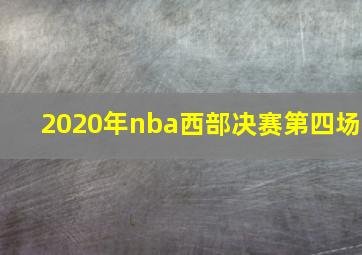 2020年nba西部决赛第四场